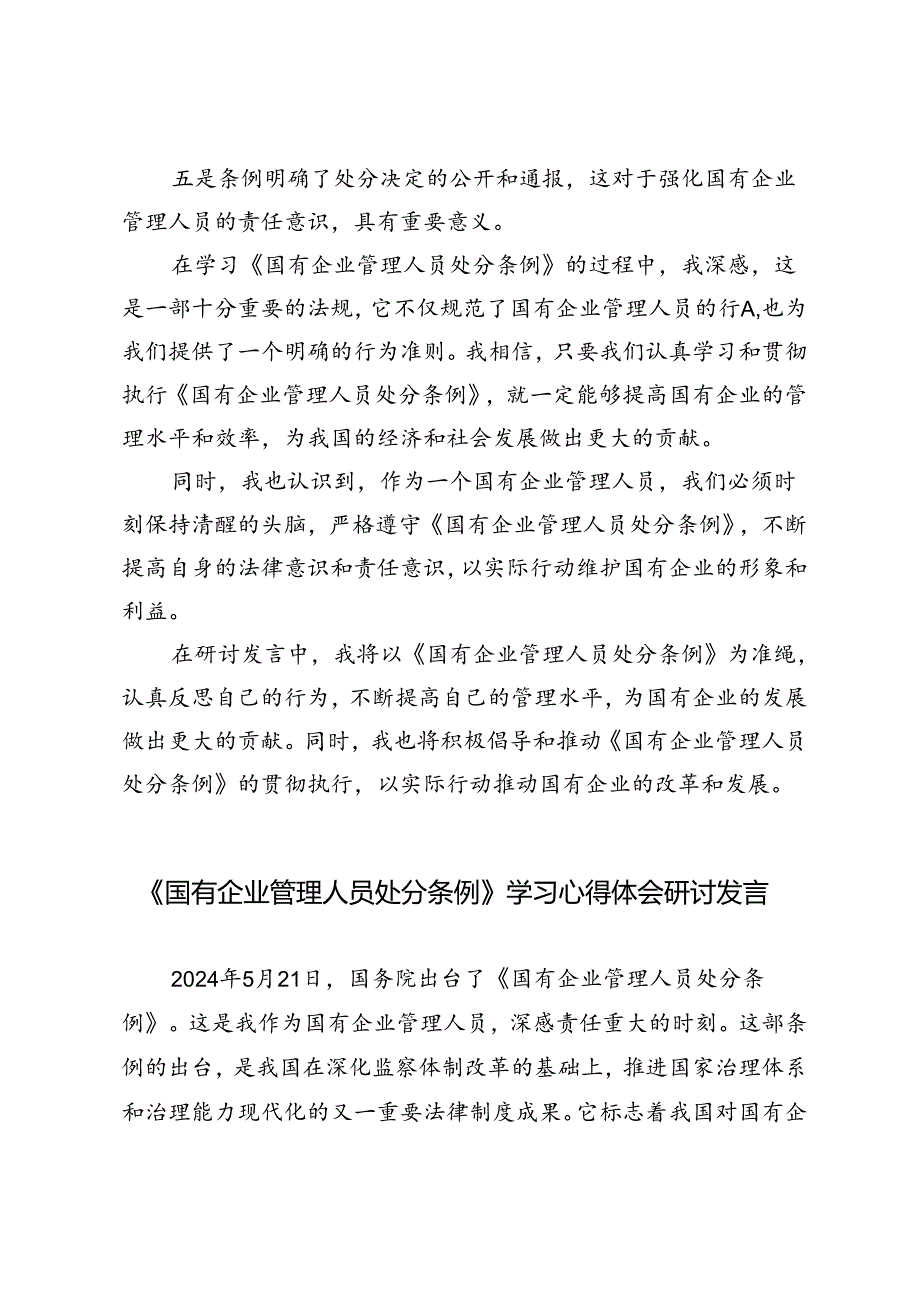 五是条例明确了处分决定的公开和通报，这对于强化国有企业管理人员的责任意识，具有重要意义。

在学习《国有企业管理人员处分条例》的过程中，我深感，这是一部十分重要的法规，它不仅规范了国有企业管理人员的行A,也为我们提供了一个明确的行为准则。我相信，只要我们认真学习和贯彻执行《国有企业管理人员处分条例》，就一定能够提高国有企业的管理水平和效率，为我国的经济和社会发展做出更大的贡献。

同时，我也认识到，作为一个国有企业管理人员，我们必须时刻保持清醒的头脑，严格遵守《国有企业管理人员处分条例》，不断提高自身的法律意识和责任意识，以实际行动维护国有企业的形象和利益。

在研讨发言中，我将以《国有企业管理人员处分条例》为准绳，认真反思自己的行为，不断提高自己的管理水平，为国有企业的发展做出更大的贡献。同时，我也将积极倡导和推动《国有企业管理人员处分条例》的贯彻执行，以实际行动推动国有企业的改革和发展。

《国有企业管理人员处分条例》学习心得体会研讨发言

2024年5月21日，国务院出台了《国有企业管理人员处分条例》。这是我作为国有企业管理人员，深感责任重大的时刻。这部条例的出台，是我国在深化监察体制改革的基础上，推进国家治理体系和治理能力现代化的又一重要法律制度成果。它标志着我国对国有企